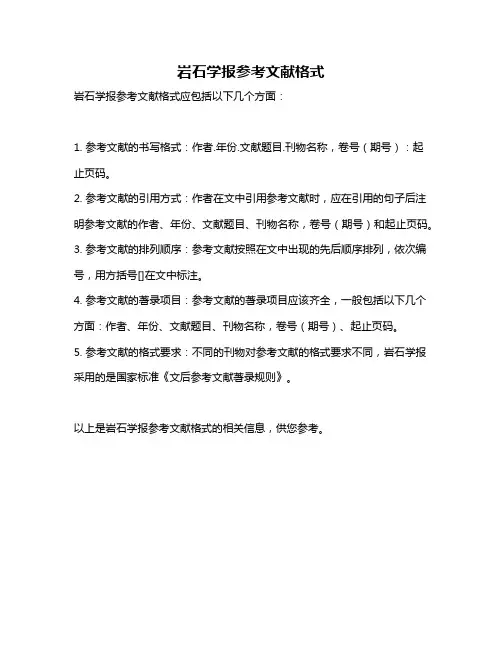 岩石学报参考文献格式

岩石学报参考文献格式应包括以下几个方面：

1. 参考文献的书写格式：作者.年份.文献题目.刊物名称，卷号（期号）：起止页码。

2. 参考文献的引用方式：作者在文中引用参考文献时，应在引用的句子后注明参考文献的作者、年份、文献题目、刊物名称，卷号（期号）和起止页码。

3. 参考文献的排列顺序：参考文献按照在文中出现的先后顺序排列，依次编号，用方括号[]在文中标注。

4. 参考文献的著录项目：参考文献的著录项目应该齐全，一般包括以下几个方面：作者、年份、文献题目、刊物名称，卷号（期号）、起止页码。

5. 参考文献的格式要求：不同的刊物对参考文献的格式要求不同，岩石学报采用的是国家标准《文后参考文献著录规则》。

以上是岩石学报参考文献格式的相关信息，供您参考。